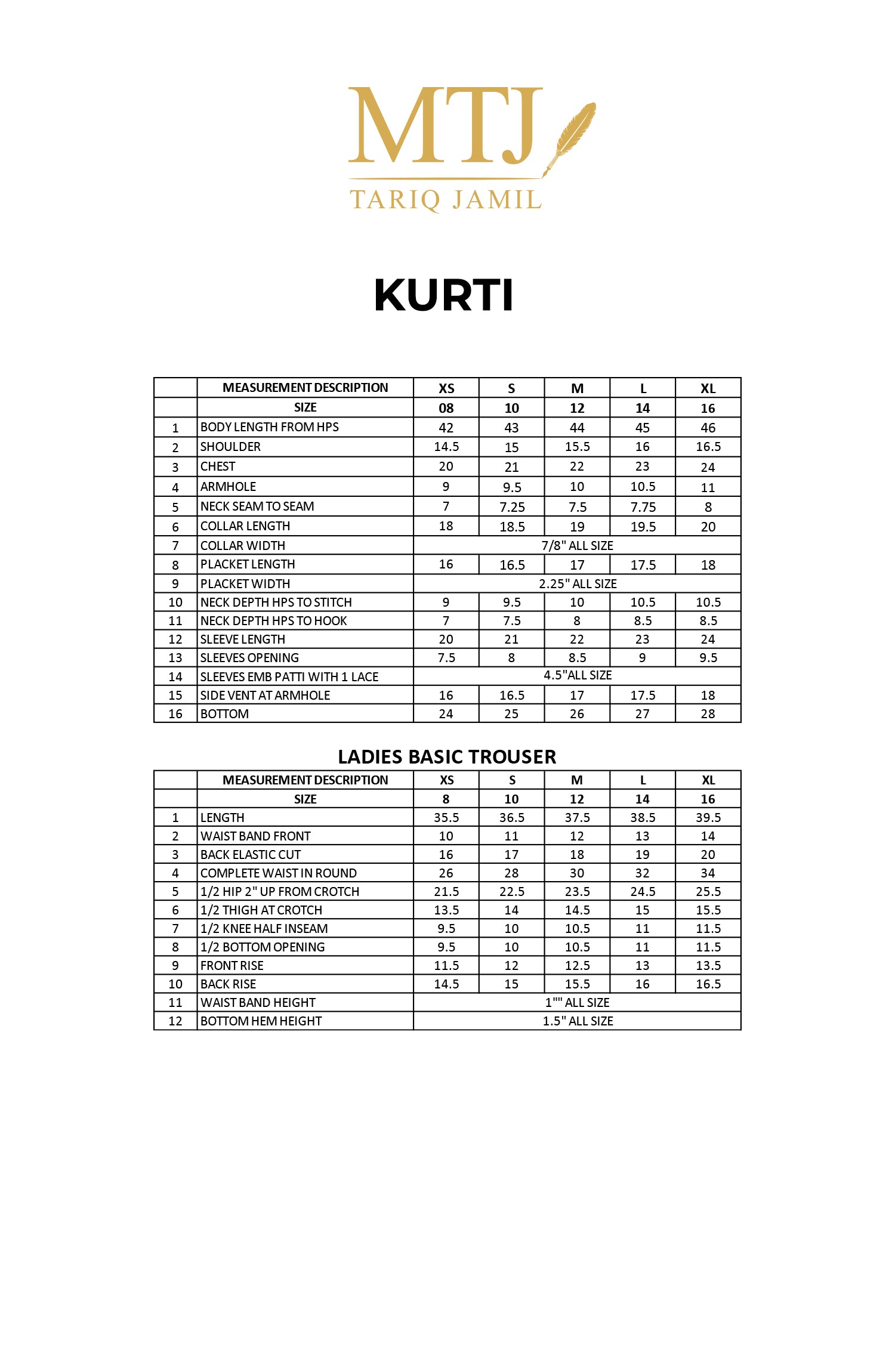 MTJ
TARIQ JAMIL

KURTI

| | MEASUREMENT DESCRIPTION | XS | S | M | L | XL |
|---|---|---|---|---|---|---|
| | SIZE | 08 | 10 | 12 | 14 | 16 |
| 1 | BODY LENGTH FROM HPS | 42 | 43 | 44 | 45 | 46 |
| 2 | SHOULDER | 14.5 | 15 | 15.5 | 16 | 16.5 |
| 3 | CHEST | 20 | 21 | 22 | 23 | 24 |
| 4 | ARMHOLE | 9 | 9.5 | 10 | 10.5 | 11 |
| 5 | NECK SEAM TO SEAM | 7 | 7.25 | 7.5 | 7.75 | 8 |
| 6 | COLLAR LENGTH | 18 | 18.5 | 19 | 19.5 | 20 |
| 7 | COLLAR WIDTH | 7/8" ALL SIZE | | | | |
| 8 | PLACKET LENGTH | 16 | 16.5 | 17 | 17.5 | 18 |
| 9 | PLACKET WIDTH | 2.25" ALL SIZE | | | | |
| 10 | NECK DEPTH HPS TO STITCH | 9 | 9.5 | 10 | 10.5 | 10.5 |
| 11 | NECK DEPTH HPS TO HOOK | 7 | 7.5 | 8 | 8.5 | 8.5 |
| 12 | SLEEVE LENGTH | 20 | 21 | 22 | 23 | 24 |
| 13 | SLEEVES OPENING | 7.5 | 8 | 8.5 | 9 | 9.5 |
| 14 | SLEEVES EMB PATTI WITH 1 LACE | 4.5"ALL SIZE | | | | |
| 15 | SIDE VENT AT ARMHOLE | 16 | 16.5 | 17 | 17.5 | 18 |
| 16 | BOTTOM | 24 | 25 | 26 | 27 | 28 |

LADIES BASIC TROUSER

| | MEASUREMENT DESCRIPTION | XS | S | M | L | XL |
|---|---|---|---|---|---|---|
| | SIZE | 8 | 10 | 12 | 14 | 16 |
| 1 | LENGTH | 35.5 | 36.5 | 37.5 | 38.5 | 39.5 |
| 2 | WAIST BAND FRONT | 10 | 11 | 12 | 13 | 14 |
| 3 | BACK ELASTIC CUT | 16 | 17 | 18 | 19 | 20 |
| 4 | COMPLETE WAIST IN ROUND | 26 | 28 | 30 | 32 | 34 |
| 5 | 1/2 HIP 2" UP FROM CROTCH | 21.5 | 22.5 | 23.5 | 24.5 | 25.5 |
| 6 | 1/2 THIGH AT CROTCH | 13.5 | 14 | 14.5 | 15 | 15.5 |
| 7 | 1/2 KNEE HALF INSEAM | 9.5 | 10 | 10.5 | 11 | 11.5 |
| 8 | 1/2 BOTTOM OPENING | 9.5 | 10 | 10.5 | 11 | 11.5 |
| 9 | FRONT RISE | 11.5 | 12 | 12.5 | 13 | 13.5 |
| 10 | BACK RISE | 14.5 | 15 | 15.5 | 16 | 16.5 |
| 11 | WAIST BAND HEIGHT | 1"" ALL SIZE | | | | |
| 12 | BOTTOM HEM HEIGHT | 1.5" ALL SIZE | | | | |